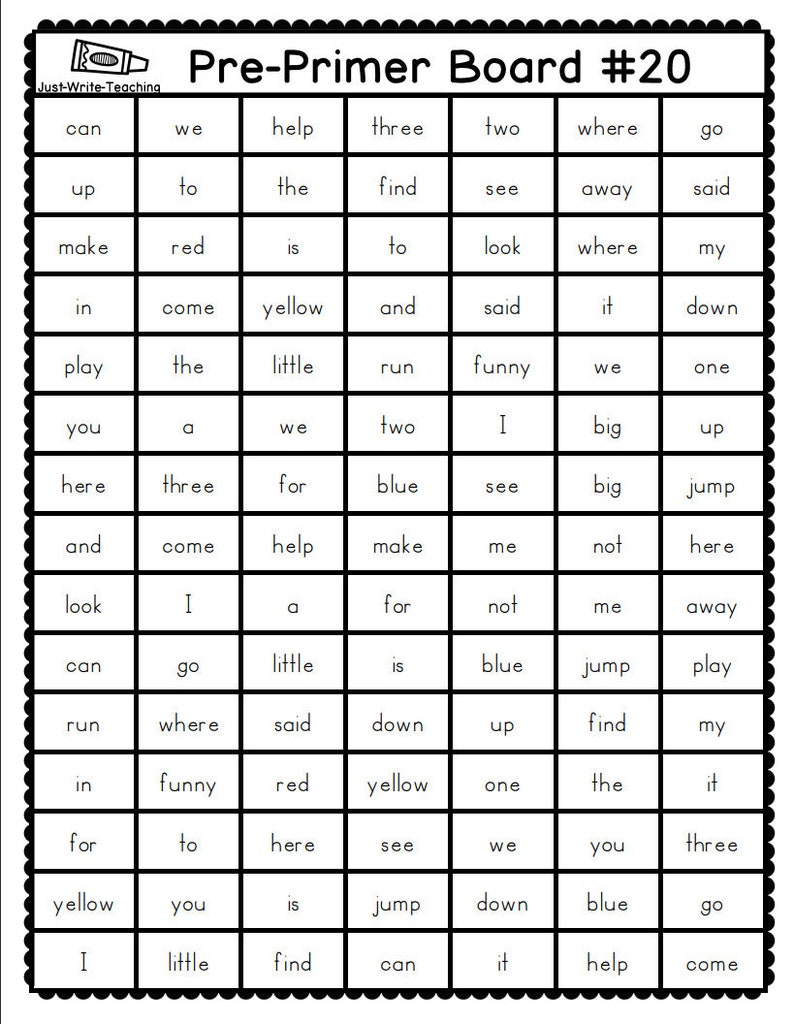 Just-Write-Teaching

Pre-Primer Board #20

| can | we | help | three | two | where | go |
|---|---|---|---|---|---|---|
| up | to | the | find | see | away | said |
| make | red | is | to | look | where | my |
| in | come | yellow | and | said | it | down |
| play | the | little | run | funny | we | one |
| you | a | we | two | I | big | up |
| here | three | for | blue | see | big | jump |
| and | come | help | make | me | not | here |
| look | I | a | for | not | me | away |
| can | go | little | is | blue | jump | play |
| run | where | said | down | up | find | my |
| in | funny | red | yellow | one | the | it |
| for | to | here | see | we | you | three |
| yellow | you | is | jump | down | blue | go |
| I | little | find | can | it | help | come |